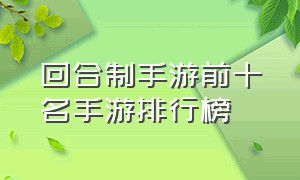 回合制手游前十名手游排行榜